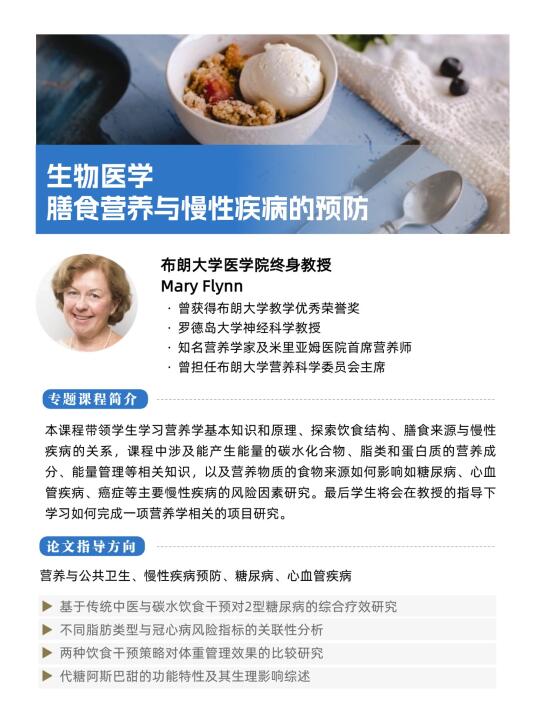 生物医学
膳食营养与慢性疾病的预防

布朗大学医学院终身教授
Mary Flynn
· 曾获得布朗大学教学优秀荣誉奖
· 罗德岛大学神经科学教授
· 知名营养学家及米里亚姆医院首席营养师
· 曾担任布朗大学营养科学委员会主席

专题课程简介

本课程带领学生学习营养学基本知识和原理、探索饮食结构、膳食来源与慢性疾病的关系，课程中涉及能产生能量的碳水化合物、脂类和蛋白质的营养成分、能量管理等相关知识，以及营养物质的食物来源如何影响如糖尿病、心血管疾病、癌症等主要慢性疾病的风险因素研究。最后学生将会在教授的指导下学习如何完成一项营养学相关的项目研究。

论文指导方向

营养与公共卫生、慢性疾病预防、糖尿病、心血管疾病

▶ 基于传统中医与碳水饮食干预对2型糖尿病的综合疗效研究
▶ 不同脂肪类型与冠心病风险指标的关联性分析
▶ 两种饮食干预策略对体重管理效果的比较研究
▶ 代糖阿斯巴甜的功能特性及其生理影响综述